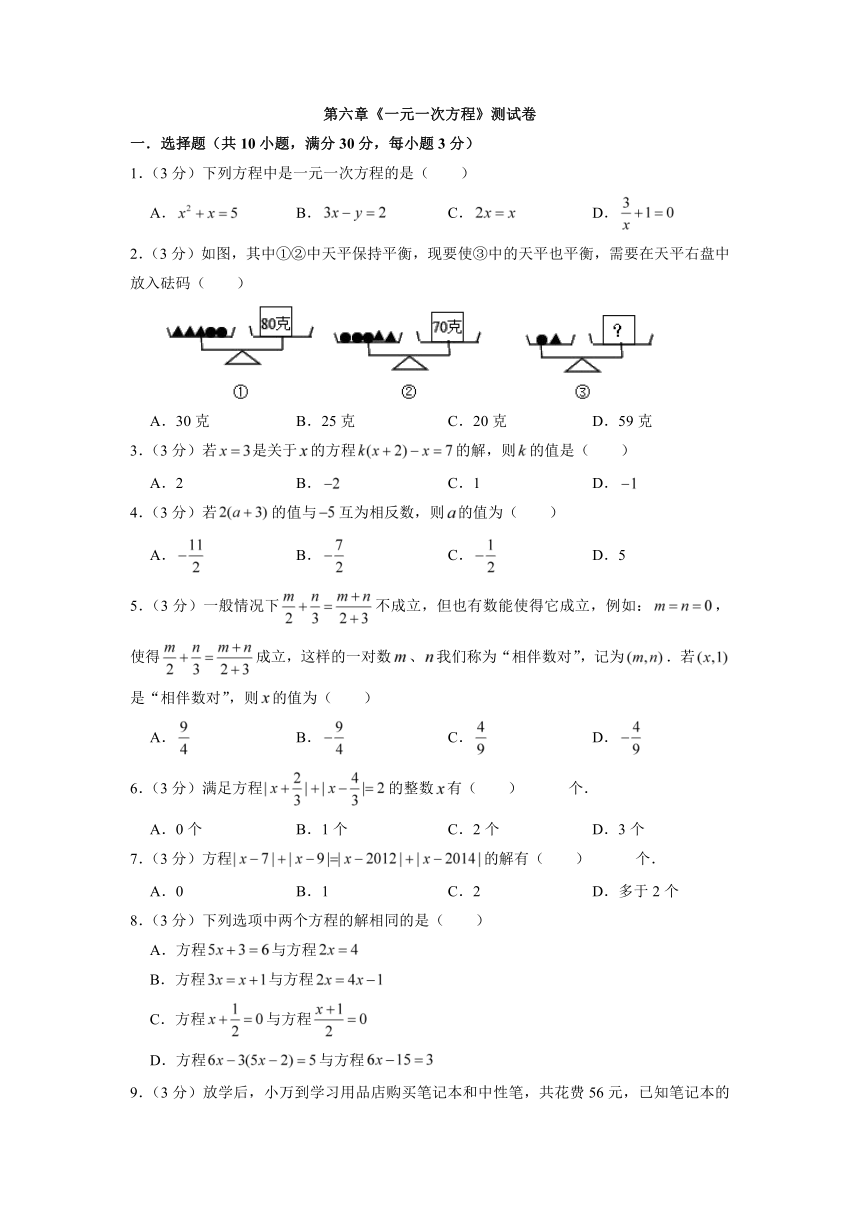 第六章《一元一次方程》测试卷

一．选择题（共 10 小题，满分 30 分，每小题 3 分）

1．（3 分）下列方程中是一元一次方程的是（　　）

A．$x^2+x=5$　　B．$3x-y=2$　　C．$2x=x$　　D．$\frac{3}{x}+1=0$

2．（3 分）如图，其中①②中天平保持平衡，现要使③中的天平也平衡，需要在天平右盘中放入砝码（　　）

80克　　70克　　?

①　　②　　③

A．30 克　　B．25 克　　C．20 克　　D．59 克

3．（3 分）若 $x=3$ 是关于 $x$ 的方程 $k(x+2)-x=7$ 的解，则 $k$ 的值是（　　）

A．2　　B．$-2$　　C．1　　D．$-1$

4．（3 分）若 $2(a+3)$ 的值与 $-5$ 互为相反数，则 $a$ 的值为（　　）

A．$-\frac{11}{2}$　　B．$-\frac{7}{2}$　　C．$-\frac{1}{2}$　　D．5

5．（3 分）一般情况下 $\frac{m}{2}+\frac{n}{3}=\frac{m+n}{2+3}$ 不成立，但也有数能使得它成立，例如：$m=n=0$，使得 $\frac{m}{2}+\frac{n}{3}=\frac{m+n}{2+3}$ 成立，这样的一对数 $m$、$n$ 我们称为“相伴数对”，记为 $(m,n)$．若 $(x,1)$ 是“相伴数对”，则 $x$ 的值为（　　）

A．$\frac{9}{4}$　　B．$-\frac{9}{4}$　　C．$\frac{4}{9}$　　D．$-\frac{4}{9}$

6．（3 分）满足方程 $|x+\frac{2}{3}|+|x-\frac{4}{3}|=2$ 的整数 $x$ 有（　　）　　个．

A．0 个　　B．1 个　　C．2 个　　D．3 个

7．（3 分）方程 $|x-7|+|x-9|=|x-2012|+|x-2014|$ 的解有（　　）　　个．

A．0　　B．1　　C．2　　D．多于 2 个

8．（3 分）下列选项中两个方程的解相同的是（　　）

A．方程 $5x+3=6$ 与方程 $2x=4$

B．方程 $3x=x+1$ 与方程 $2x=4x-1$

C．方程 $x+\frac{1}{2}=0$ 与方程 $\frac{x+1}{2}=0$

D．方程 $6x-3(5x-2)=5$ 与方程 $6x-15=3$

9．（3 分）放学后，小万到学习用品店购买笔记本和中性笔，共花费 56 元，已知笔记本的